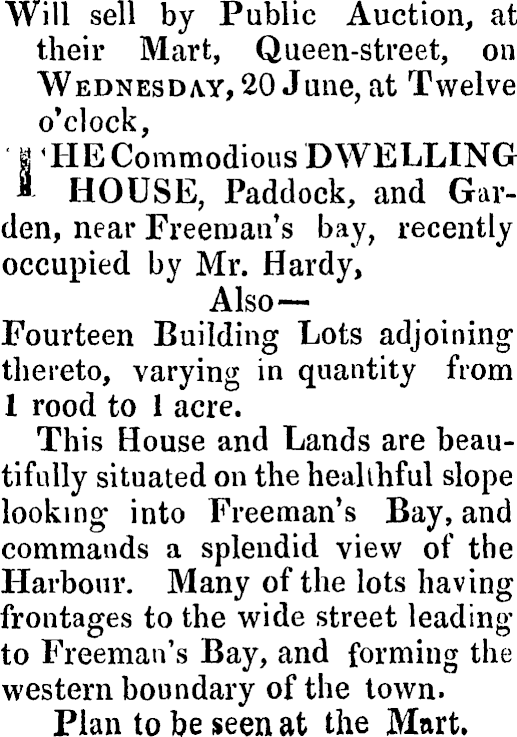 Will sell by Public Auction, at their Mart, Queen-street, on WEDNESDAY, 20 June, at Twelve o'clock,

THE Commodious DWELLING HOUSE, Paddock, and Garden, near Freeman's bay, recently occupied by Mr. Hardy,

Also—

Fourteen Building Lots adjoining thereto, varying in quantity from 1 rood to 1 acre.

This House and Lands are beautifully situated on the healthful slope looking into Freeman's Bay, and commands a splendid view of the Harbour. Many of the lots having frontages to the wide street leading to Freeman's Bay, and forming the western boundary of the town.

Plan to be seen at the Mart.